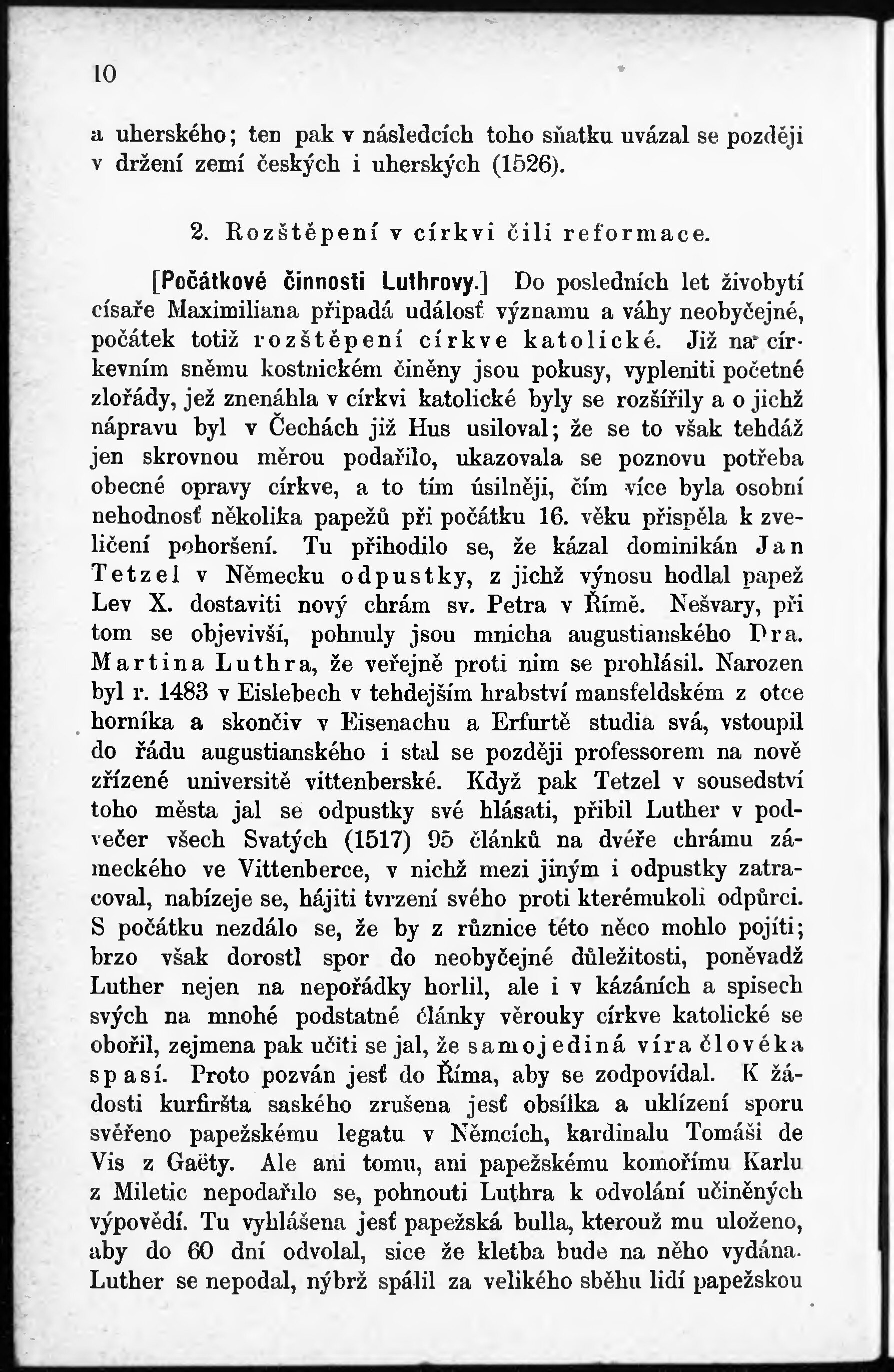 10

a uherského; ten pak v následcích toho sňatku uvázal se později v držení zemí českých i uherských (1526).

2. Rozštěpení v církvi čili reformace.

[Počátkové činnosti Luthrovy.] Do posledních let živobytí císaře Maximiliana připadá událosť významu a váhy neobyčejné, počátek totiž rozštěpení církve katolické. Již na církevním sněmu kostnickém činěny jsou pokusy, vypleniti početné zlořády, jež znenáhla v církvi katolické byly se rozšířily a o jichž nápravu byl v Čechách již Hus usiloval; že se to však tehdáž jen skrovnou měrou podařilo, ukazovala se poznovu potřeba obecné opravy církve, a to tím úsilněji, čím více byla osobní nehodnosť několika papežů při počátku 16. věku přispěla k zveličení pohoršení. Tu přihodilo se, že kázal dominikán Jan Tetzel v Německu odpustky, z jichž výnosu hodlal papež Lev X. dostaviti nový chrám sv. Petra v Římě. Nešvary, při tom se objevivší, pohnuly jsou mnicha augustianského Dra. Martina Luthra, že veřejně proti nim se prohlásil. Narozen byl r. 1483 v Eislebech v tehdejším hrabství mansfeldském z otce horníka a skončiv v Eisenachu a Erfurtě studia svá, vstoupil do řádu augustianského i stal se později professorem na nově zřízené universitě vittenberské. Když pak Tetzel v sousedství toho města jal se odpustky své hlásati, přibil Luther v podvečer všech Svatých (1517) 95 článků na dvéře chrámu zámeckého ve Vittenberce, v nichž mezi jiným i odpustky zatracoval, nabízeje se, hájiti tvrzení svého proti kterémukoli odpůrci. S počátku nezdálo se, že by z různice této něco mohlo pojíti; brzo však dorostl spor do neobyčejné důležitosti, poněvadž Luther nejen na nepořádky horlil, ale i v kázáních a spisech svých na mnohé podstatné články věrouky církve katolické se obořil, zejmena pak učiti se jal, že samojediná víra člověka spasí. Proto pozván jesť do Říma, aby se zodpovídal. K žádosti kurfiršta saského zrušena jesť obsílka a uklízení sporu svěřeno papežskému legatu v Němcích, kardinalu Tomáši de Vis z Gaëty. Ale ani tomu, ani papežskému komořímu Karlu z Miletic nepodařilo se, pohnouti Luthra k odvolání učiněných výpovědí. Tu vyhlášena jesť papežská bulla, kterouž mu uloženo, aby do 60 dní odvolal, sice že kletba bude na něho vydána. Luther se nepodal, nýbrž spálil za velikého sběhu lidí papežskou